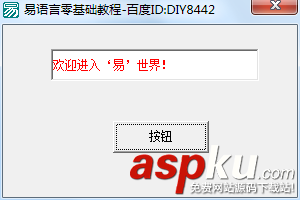 易语言零基础教程-百度ID:DIY8442

欢迎进入‘易’世界！

按钮

aspku.com
免费网站源码下载站!